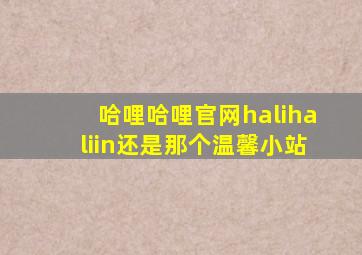 哈哩哈哩官网halihaliin还是那个温馨小站